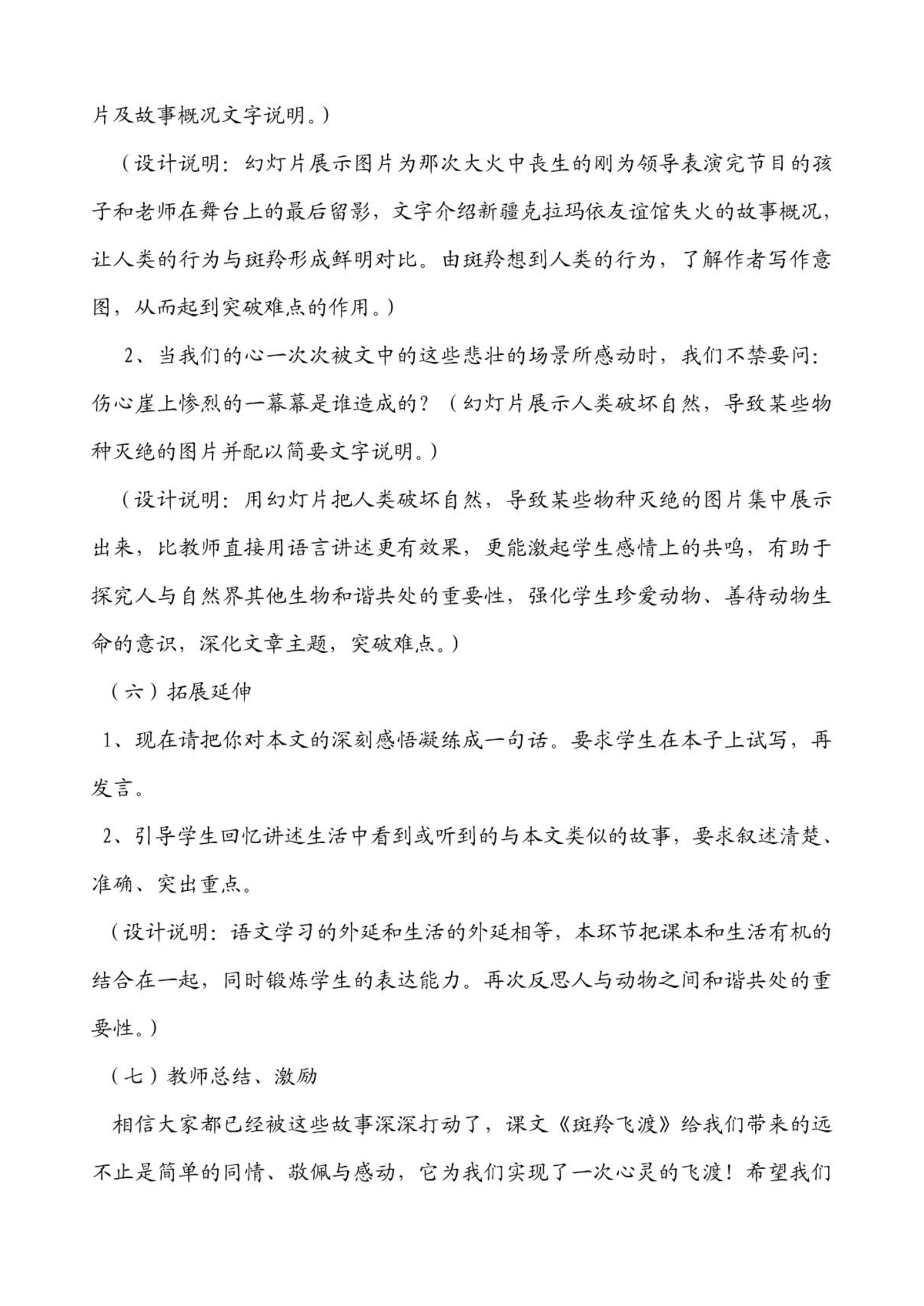 片及故事概况文字说明。）

（设计说明：幻灯片展示图片为那次大火中丧生的刚为领导表演完节目的孩子和老师在舞台上的最后留影，文字介绍新疆克拉玛依友谊馆失火的故事概况，让人类的行为与斑羚形成鲜明对比。由斑羚想到人类的行为，了解作者写作意图，从而起到突破难点的作用。）

2、当我们的心一次次被文中的这些悲壮的场景所感动时，我们不禁要问：伤心崖上惨烈的一幕幕是谁造成的？（幻灯片展示人类破坏自然，导致某些物种灭绝的图片并配以简要文字说明。）

（设计说明：用幻灯片把人类破坏自然，导致某些物种灭绝的图片集中展示出来，比教师直接用语言讲述更有效果，更能激起学生感情上的共鸣，有助于探究人与自然界其他生物和谐共处的重要性，强化学生珍爱动物、善待动物生命的意识，深化文章主题，突破难点。）

（六）拓展延伸

1、现在请把你对本文的深刻感悟凝练成一句话。要求学生在本子上试写，再发言。

2、引导学生回忆讲述生活中看到或听到的与本文类似的故事，要求叙述清楚、准确、突出重点。

（设计说明：语文学习的外延和生活的外延相等，本环节把课本和生活有机的结合在一起，同时锻炼学生的表达能力。再次反思人与动物之间和谐共处的重要性。）

（七）教师总结、激励

相信大家都已经被这些故事深深打动了，课文《斑羚飞渡》给我们带来的远不止是简单的同情、敬佩与感动，它为我们实现了一次心灵的飞渡！希望我们